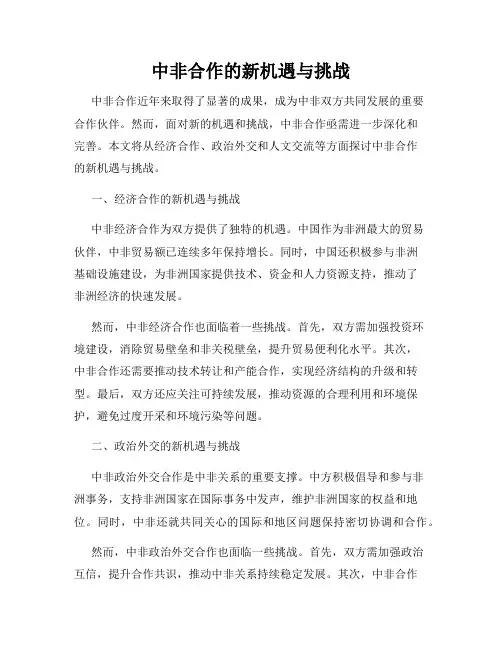 中非合作的新机遇与挑战

中非合作近年来取得了显著的成果，成为中非双方共同发展的重要合作伙伴。然而，面对新的机遇和挑战，中非合作亟需进一步深化和完善。本文将从经济合作、政治外交和人文交流等方面探讨中非合作的新机遇与挑战。

一、经济合作的新机遇与挑战

中非经济合作为双方提供了独特的机遇。中国作为非洲最大的贸易伙伴，中非贸易额已连续多年保持增长。同时，中国还积极参与非洲基础设施建设，为非洲国家提供技术、资金和人力资源支持，推动了非洲经济的快速发展。

然而，中非经济合作也面临着一些挑战。首先，双方需加强投资环境建设，消除贸易壁垒和非关税壁垒，提升贸易便利化水平。其次，中非合作还需要推动技术转让和产能合作，实现经济结构的升级和转型。最后，双方还应关注可持续发展，推动资源的合理利用和环境保护，避免过度开采和环境污染等问题。

二、政治外交的新机遇与挑战

中非政治外交合作是中非关系的重要支撑。中方积极倡导和参与非洲事务，支持非洲国家在国际事务中发声，维护非洲国家的权益和地位。同时，中非还就共同关心的国际和地区问题保持密切协调和合作。

然而，中非政治外交合作也面临一些挑战。首先，双方需加强政治互信，提升合作共识，推动中非关系持续稳定发展。其次，中非合作